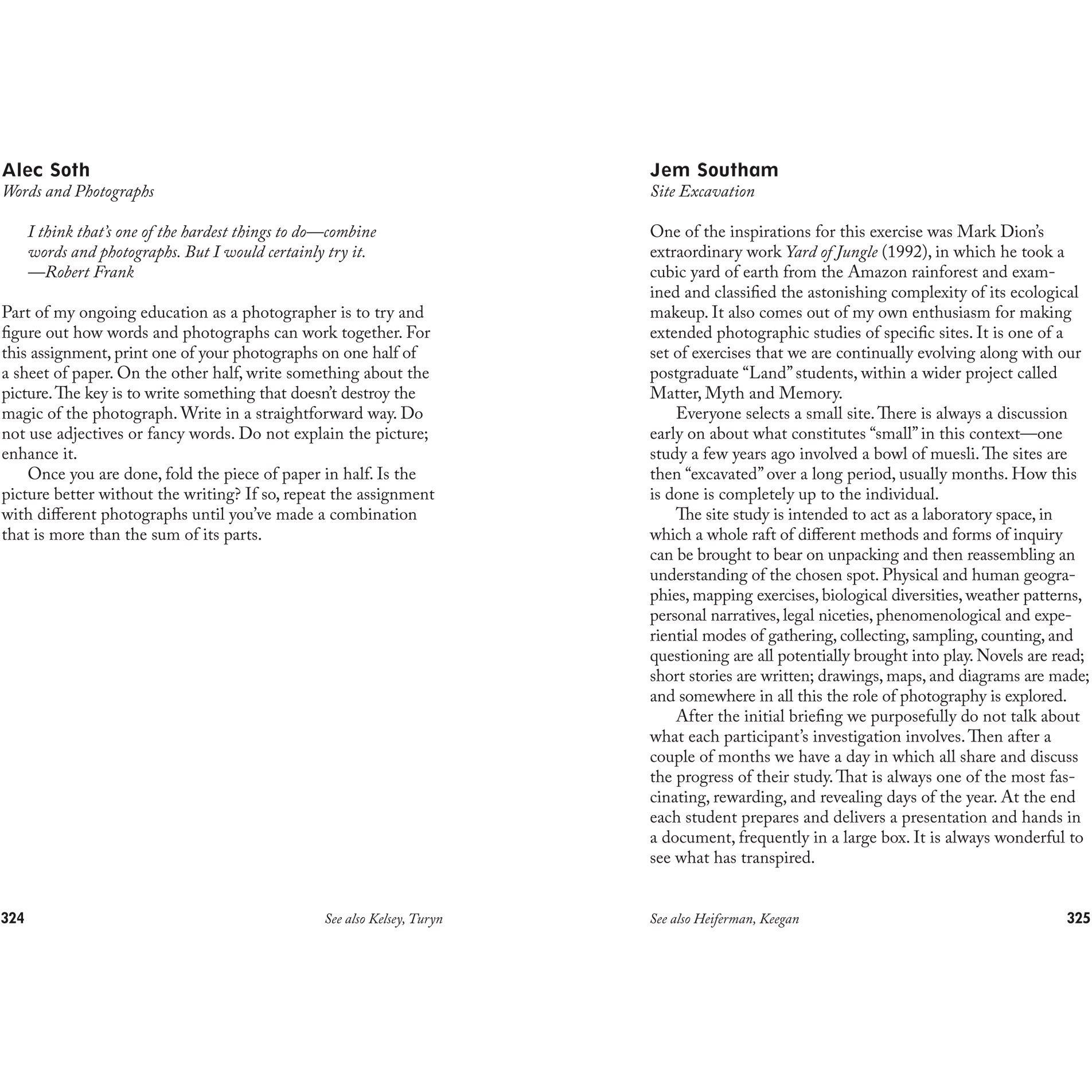 Alec Soth
Words and Photographs

I think that's one of the hardest things to do—combine words and photographs. But I would certainly try it.
—Robert Frank

Part of my ongoing education as a photographer is to try and figure out how words and photographs can work together. For this assignment, print one of your photographs on one half of a sheet of paper. On the other half, write something about the picture. The key is to write something that doesn't destroy the magic of the photograph. Write in a straightforward way. Do not use adjectives or fancy words. Do not explain the picture; enhance it.

Once you are done, fold the piece of paper in half. Is the picture better without the writing? If so, repeat the assignment with different photographs until you've made a combination that is more than the sum of its parts.

324 See also Kelsey, Turyn

Jem Southam
Site Excavation

One of the inspirations for this exercise was Mark Dion's extraordinary work Yard of Jungle (1992), in which he took a cubic yard of earth from the Amazon rainforest and examined and classified the astonishing complexity of its ecological makeup. It also comes out of my own enthusiasm for making extended photographic studies of specific sites. It is one of a set of exercises that we are continually evolving along with our postgraduate "Land" students, within a wider project called Matter, Myth and Memory.

Everyone selects a small site. There is always a discussion early on about what constitutes "small" in this context—one study a few years ago involved a bowl of muesli. The sites are then "excavated" over a long period, usually months. How this is done is completely up to the individual.

The site study is intended to act as a laboratory space, in which a whole raft of different methods and forms of inquiry can be brought to bear on unpacking and then reassembling an understanding of the chosen spot. Physical and human geographies, mapping exercises, biological diversities, weather patterns, personal narratives, legal niceties, phenomenological and experiential modes of gathering, collecting, sampling, counting, and questioning are all potentially brought into play. Novels are read; short stories are written; drawings, maps, and diagrams are made; and somewhere in all this the role of photography is explored.

After the initial briefing we purposefully do not talk about what each participant's investigation involves. Then after a couple of months we have a day in which all share and discuss the progress of their study. That is always one of the most fascinating, rewarding, and revealing days of the year. At the end each student prepares and delivers a presentation and hands in a document, frequently in a large box. It is always wonderful to see what has transpired.

See also Heiferman, Keegan 325